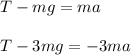 $T - mg = ma$

$T - 3mg = -3ma$